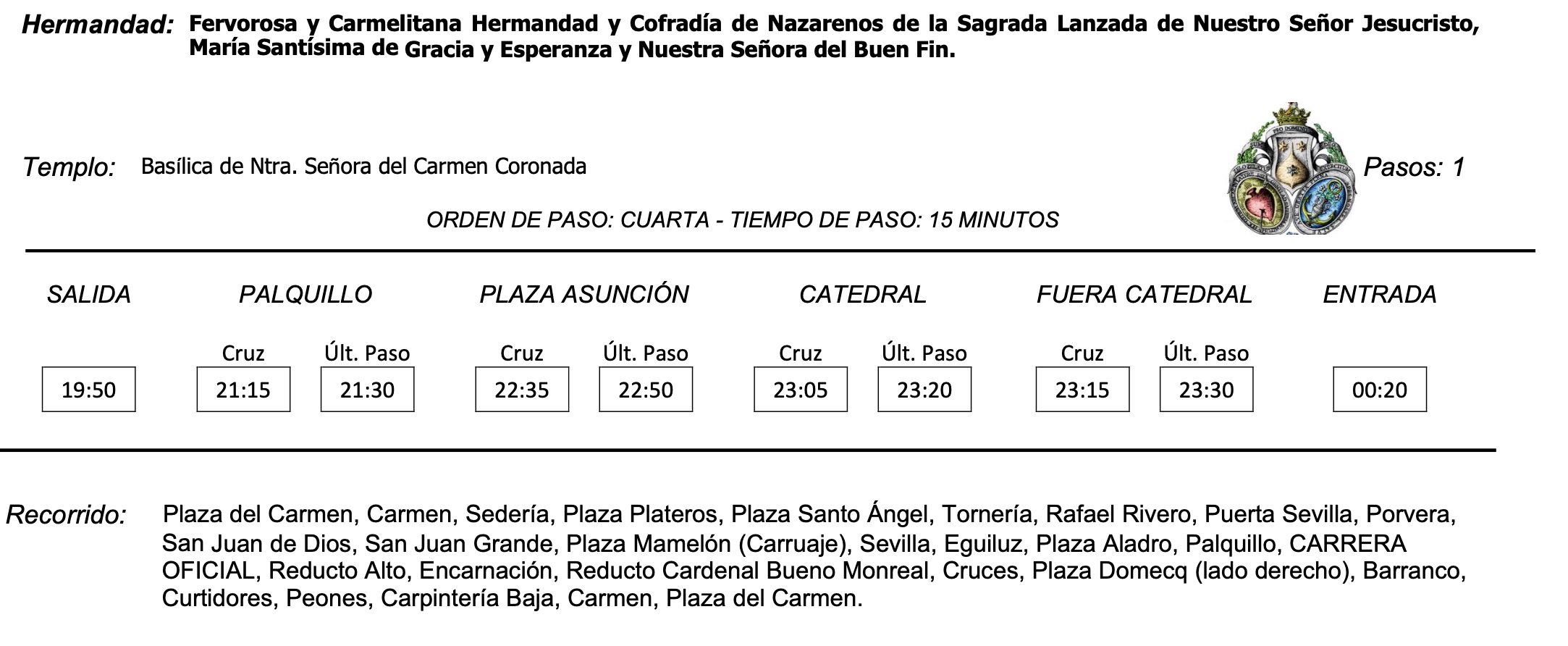 Hermandad: Fervorosa y Carmelitana Hermandad y Cofradía de Nazarenos de la Sagrada Lanzada de Nuestro Señor Jesucristo, María Santísima de Gracia y Esperanza y Nuestra Señora del Buen Fin.

Templo: Basílica de Ntra. Señora del Carmen Coronada

Pasos: 1

ORDEN DE PASO: CUARTA - TIEMPO DE PASO: 15 MINUTOS

| SALIDA | PALQUILLO | | PLAZA ASUNCIÓN | | CATEDRAL | | FUERA CATEDRAL | | ENTRADA |
|---|---|---|---|---|---|---|---|---|---|
| | Cruz | Últ. Paso | Cruz | Últ. Paso | Cruz | Últ. Paso | Cruz | Últ. Paso | |
| 19:50 | 21:15 | 21:30 | 22:35 | 22:50 | 23:05 | 23:20 | 23:15 | 23:30 | 00:20 |

Recorrido: Plaza del Carmen, Carmen, Sedería, Plaza Plateros, Plaza Santo Ángel, Tornería, Rafael Rivero, Puerta Sevilla, Porvera, San Juan de Dios, San Juan Grande, Plaza Mamelón (Carruaje), Sevilla, Eguiluz, Plaza Aladro, Palquillo, CARRERA OFICIAL, Reducto Alto, Encarnación, Reducto Cardenal Bueno Monreal, Cruces, Plaza Domecq (lado derecho), Barranco, Curtidores, Peones, Carpintería Baja, Carmen, Plaza del Carmen.